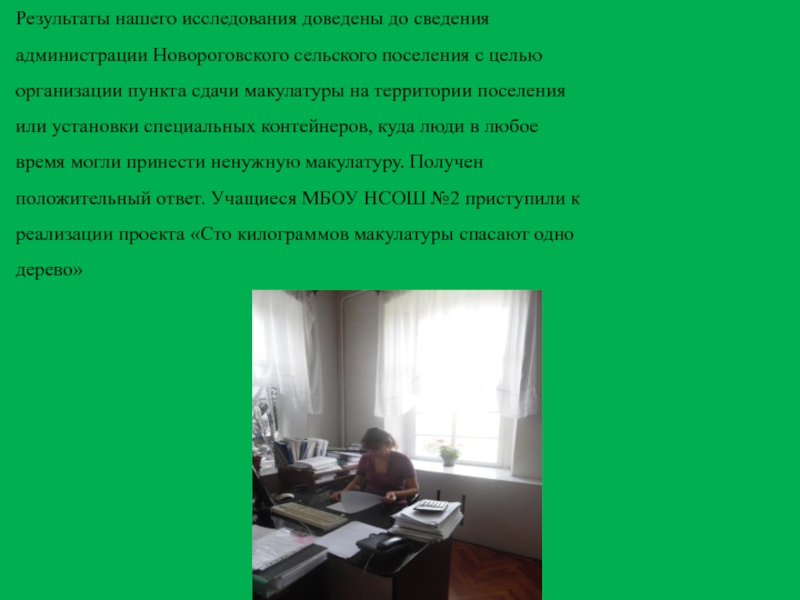 Результаты нашего исследования доведены до сведения администрации Новороговского сельского поселения с целью организации пункта сдачи макулатуры на территории поселения или установки специальных контейнеров, куда люди в любое время могли принести ненужную макулатуру. Получен положительный ответ. Учащиеся МБОУ НСОШ №2 приступили к реализации проекта «Сто килограммов макулатуры спасают одно дерево»